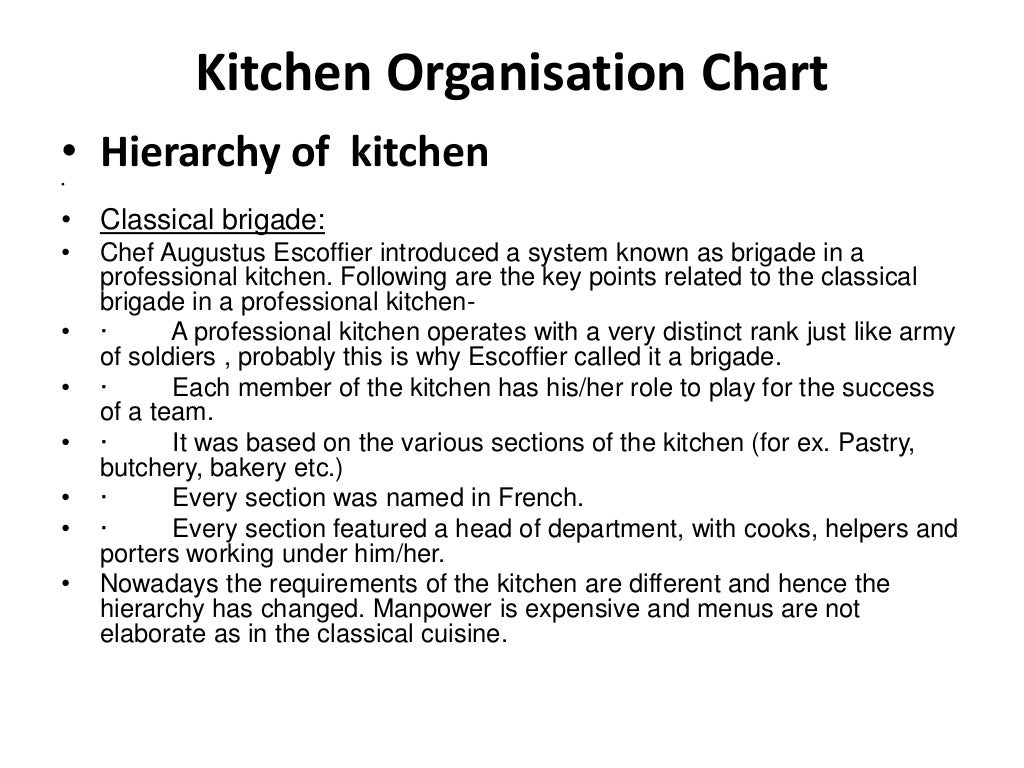 Kitchen Organisation Chart

• Hierarchy of kitchen

•

• Classical brigade:

• Chef Augustus Escoffier introduced a system known as brigade in a professional kitchen. Following are the key points related to the classical brigade in a professional kitchen-

• · A professional kitchen operates with a very distinct rank just like army of soldiers , probably this is why Escoffier called it a brigade.

• · Each member of the kitchen has his/her role to play for the success of a team.

• · It was based on the various sections of the kitchen (for ex. Pastry, butchery, bakery etc.)

• · Every section was named in French.

• · Every section featured a head of department, with cooks, helpers and porters working under him/her.

• Nowadays the requirements of the kitchen are different and hence the hierarchy has changed. Manpower is expensive and menus are not elaborate as in the classical cuisine.